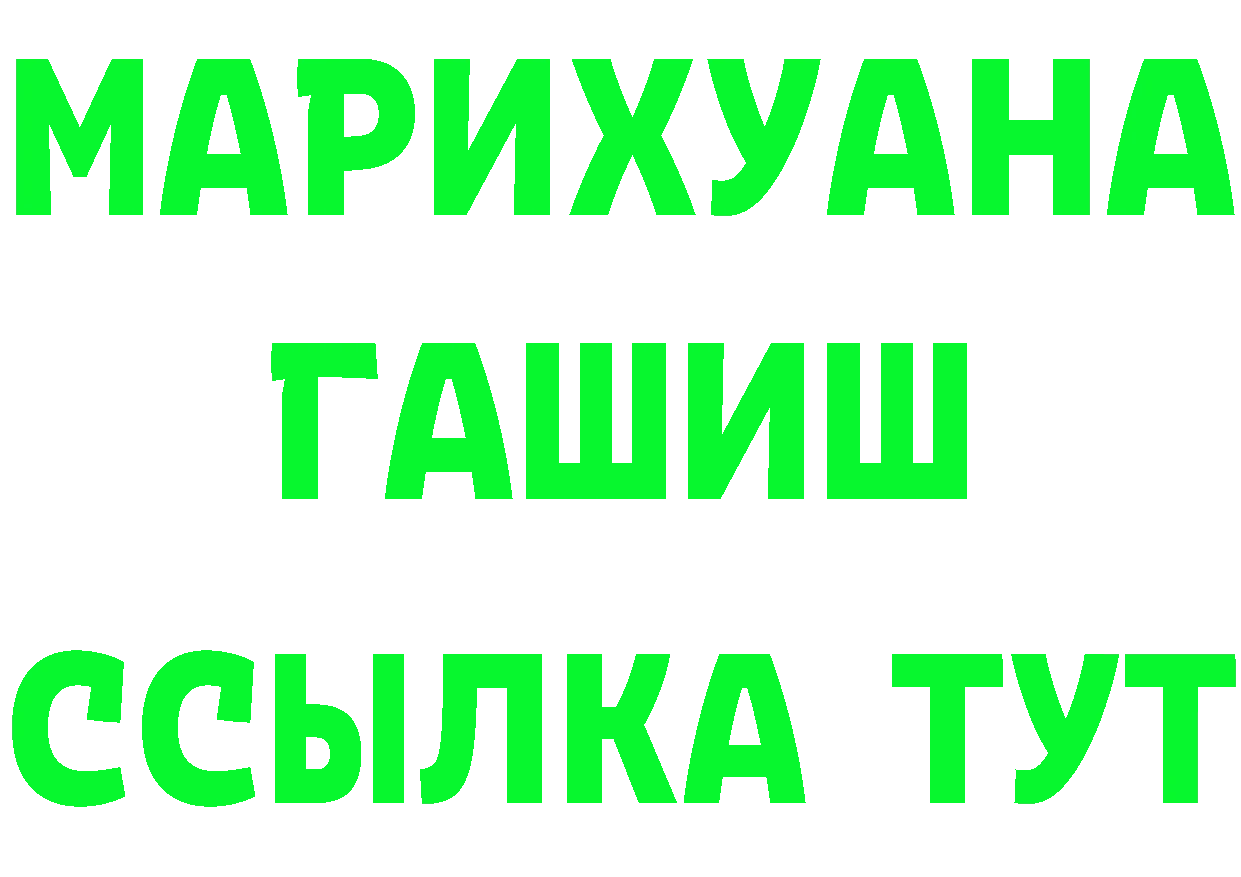 МАРИХУАНА
ГАШИШ
ССЫЛКА ТУТ